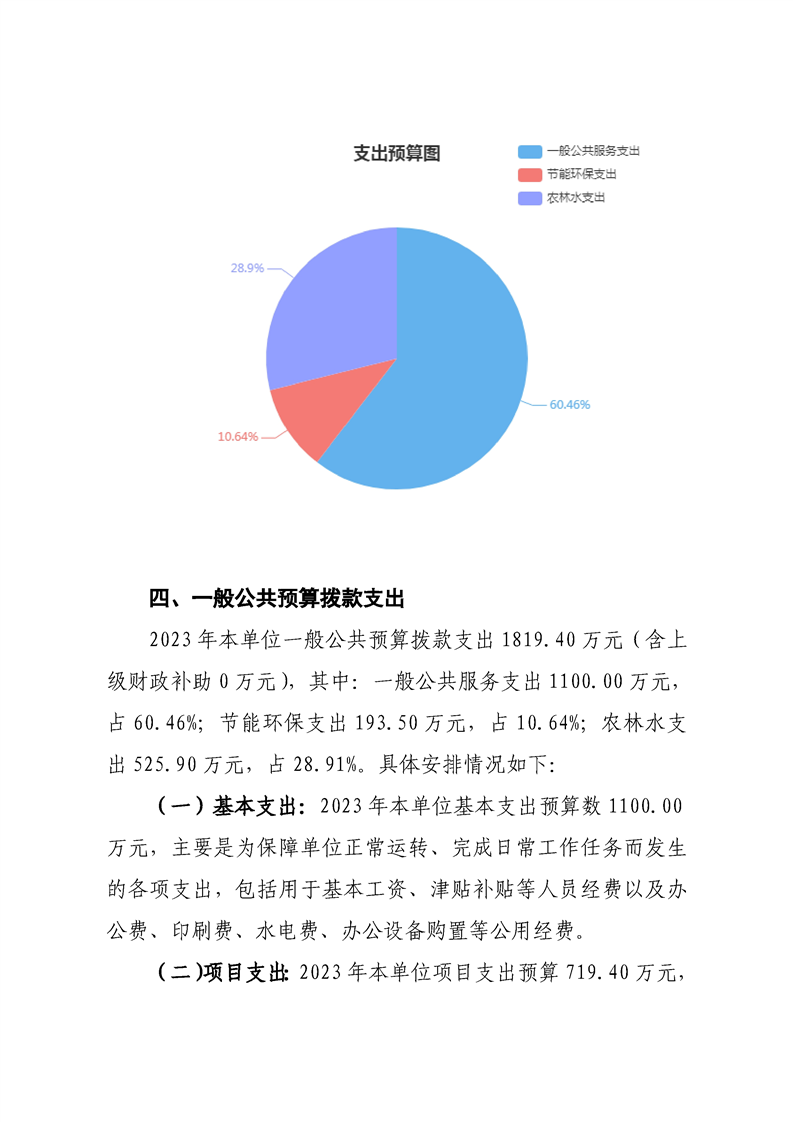 支出预算图

一般公共服务支出
节能环保支出
农林水支出

28.9%
60.46%
10.64%

四、一般公共预算拨款支出

2023年本单位一般公共预算拨款支出1819.40万元（含上级财政补助0万元），其中：一般公共服务支出1100.00万元，占60.46%；节能环保支出193.50万元，占10.64%；农林水支出525.90万元，占28.91%。具体安排情况如下：

（一）基本支出：2023年本单位基本支出预算数1100.00万元，主要是为保障单位正常运转、完成日常工作任务而发生的各项支出，包括用于基本工资、津贴补贴等人员经费以及办公费、印刷费、水电费、办公设备购置等公用经费。

（二）项目支出：2023年本单位项目支出预算719.40万元，